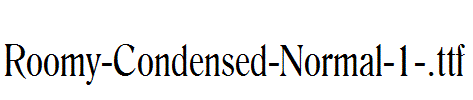 Roomy-Condensed-Normal-1-.ttf